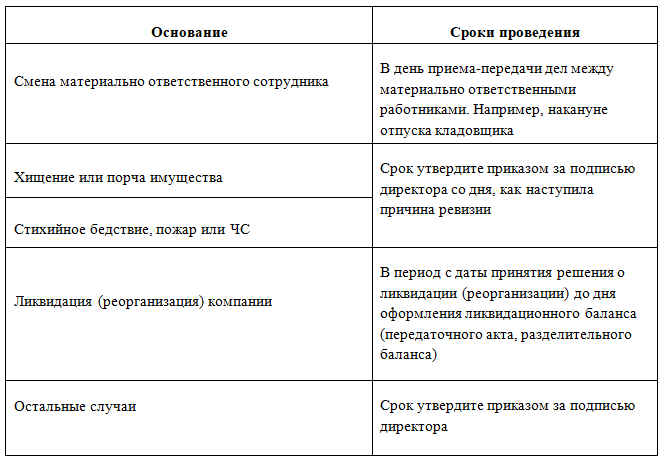 | Основание | Сроки проведения |
|---|---|
| Смена материально ответственного сотрудника | В день приема-передачи дел между материально ответственными работниками. Например, накануне отпуска кладовщика |
| Хищение или порча имущества | Срок утвердите приказом за подписью директора со дня, как наступила причина ревизии |
| Стихийное бедствие, пожар или ЧС | |
| Ликвидация (реорганизация) компании | В период с даты принятия решения о ликвидации (реорганизации) до дня оформления ликвидационного баланса (передаточного акта, разделительного баланса) |
| Остальные случаи | Срок утвердите приказом за подписью директора |